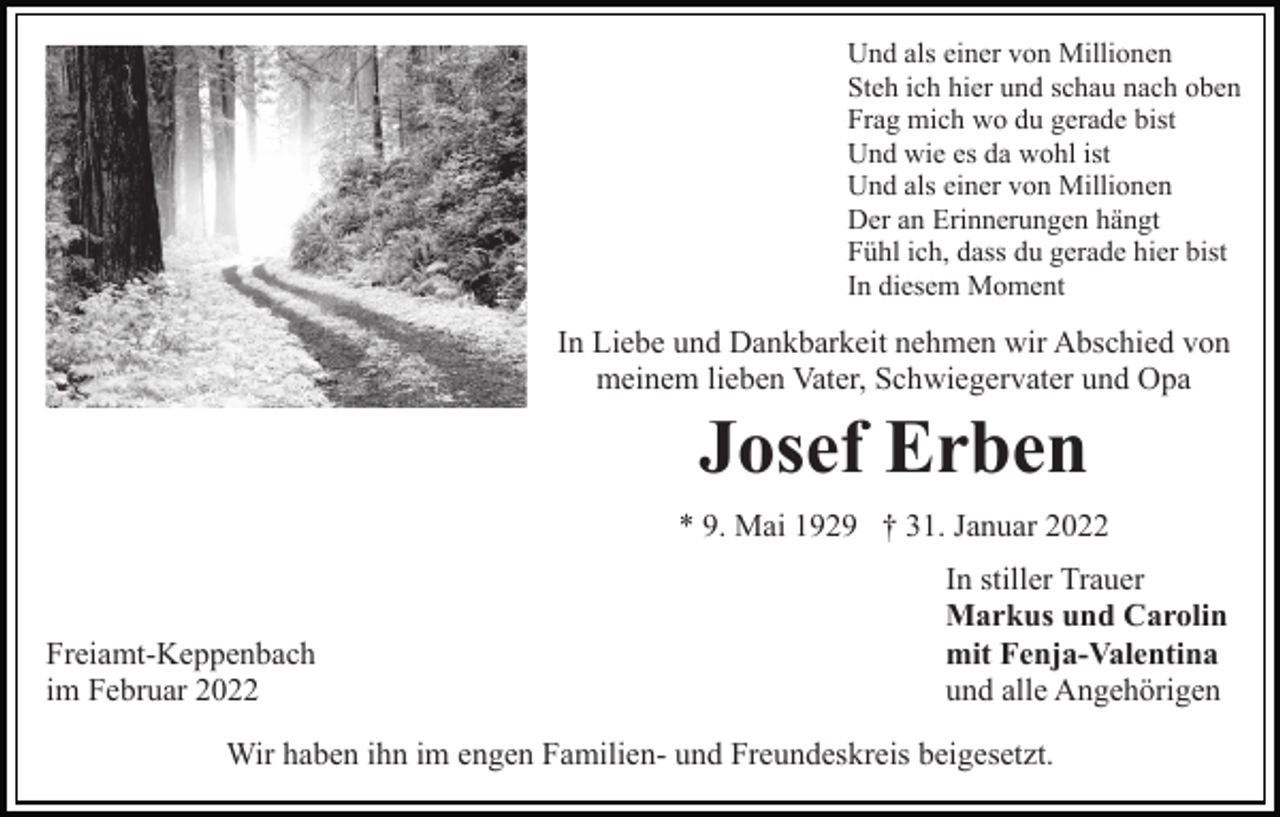 Und als einer von Millionen
Steh ich hier und schau nach oben
Frag mich wo du gerade bist
Und wie es da wohl ist
Und als einer von Millionen
Der an Erinnerungen hängt
Fühl ich, dass du gerade hier bist
In diesem Moment

In Liebe und Dankbarkeit nehmen wir Abschied von meinem lieben Vater, Schwiegervater und Opa

Josef Erben

* 9. Mai 1929 † 31. Januar 2022

In stiller Trauer
Markus und Carolin
mit Fenja-Valentina
und alle Angehörigen

Freiamt-Keppenbach
im Februar 2022

Wir haben ihn im engen Familien- und Freundeskreis beigesetzt.